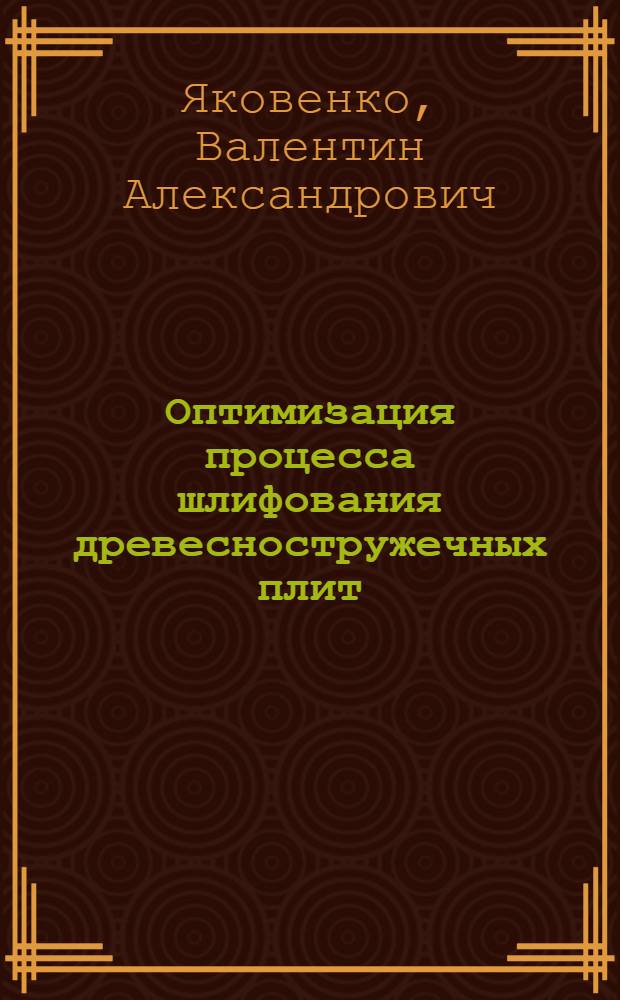 Яковенко, Валентин Александрович

Оптимизация процесса шлифования древесностружечных плит